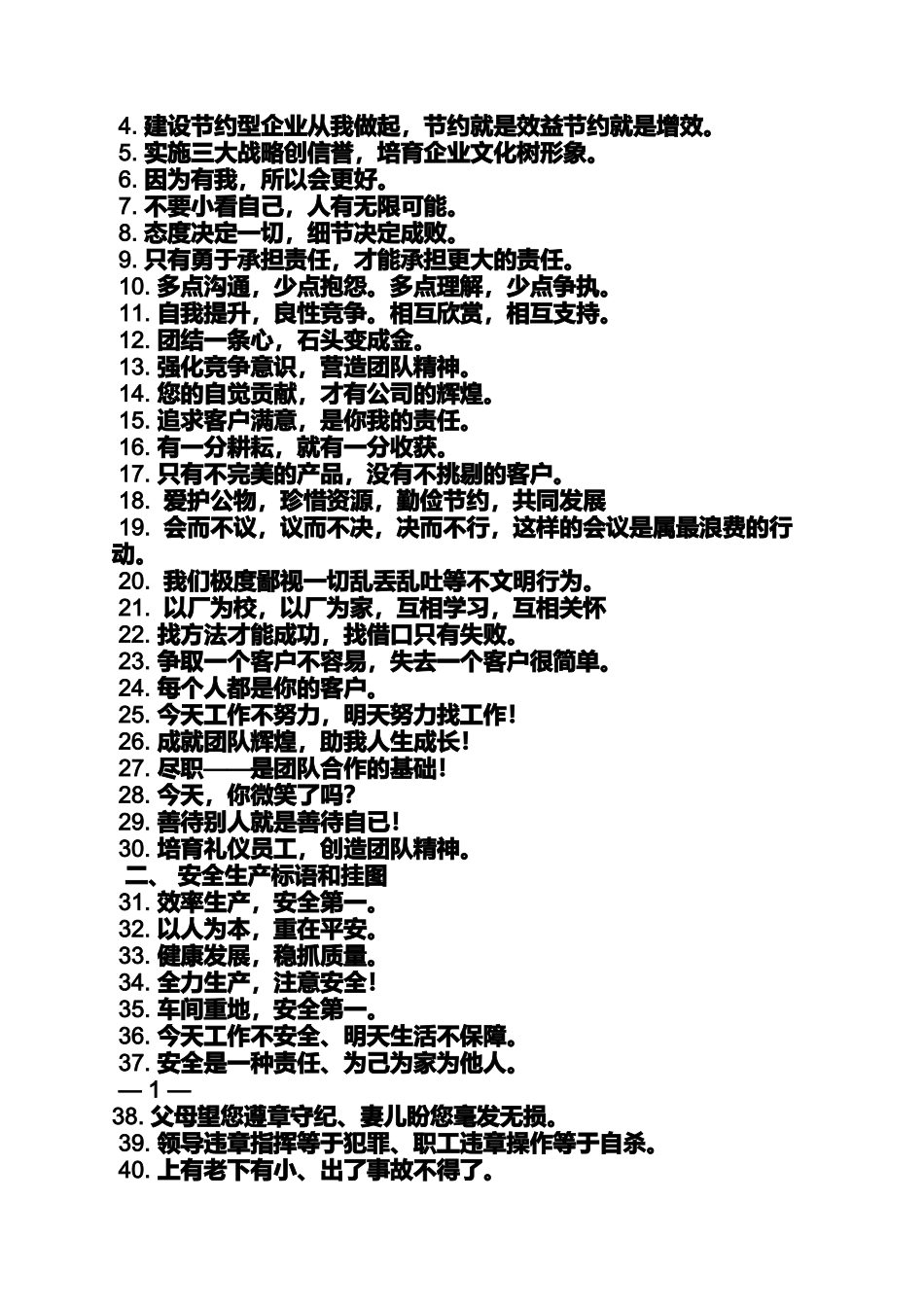 4. 建设节约型企业从我做起，节约就是效益节约就是增效。
5. 实施三大战略创信誉，培育企业文化树形象。
6. 因为有我，所以会更好。
7. 不要小看自己，人有无限可能。
8. 态度决定一切，细节决定成败。
9. 只有勇于承担责任，才能承担更大的责任。
10. 多点沟通，少点抱怨。多点理解，少点争执。
11. 自我提升，良性竞争。相互欣赏，相互支持。
12. 团结一条心，石头变成金。
13. 强化竞争意识，营造团队精神。
14. 您的自觉贡献，才有公司的辉煌。
15. 追求客户满意，是你我的责任。
16. 有一分耕耘，就有一分收获。
17. 只有不完美的产品，没有不挑剔的客户。
18. 爱护公物，珍惜资源，勤俭节约，共同发展
19. 会而不议，议而不决，决而不行，这样的会议是属最浪费的行动。
20. 我们极度鄙视一切乱丢乱吐等不文明行为。
21. 以厂为校，以厂为家，互相学习，互相关怀
22. 找方法才能成功，找借口只有失败。
23. 争取一个客户不容易，失去一个客户很简单。
24. 每个人都是你的客户。
25. 今天工作不努力，明天努力找工作！
26. 成就团队辉煌，助我人生成长！
27. 尽职——是团队合作的基础！
28. 今天，你微笑了吗？
29. 善待别人就是善待自己！
30. 培育礼仪员工，创造团队精神。
二、 安全生产标语和挂图
31. 效率生产，安全第一。
32. 以人为本，重在平安。
33. 健康发展，稳抓质量。
34. 全力生产，注意安全！
35. 车间重地，安全第一。
36. 今天工作不安全、明天生活不保障。
37. 安全是一种责任、为己为家为他人。
— 1 —
38. 父母望您遵章守纪、妻儿盼您毫发无损。
39. 领导违章指挥等于犯罪、职工违章操作等于自杀。
40. 上有老下有小、出了事故不得了。